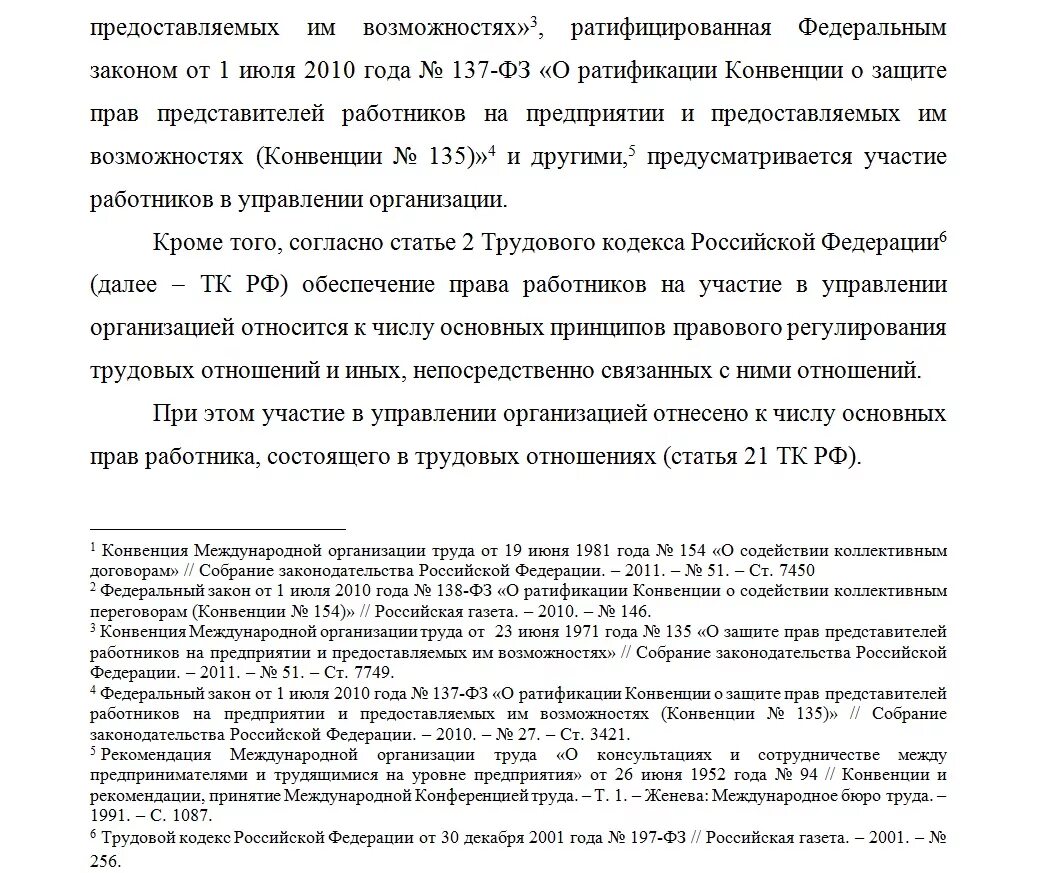 предоставляемых им возможностях»$^3$, ратифицированная Федеральным законом от 1 июля 2010 года № 137-ФЗ «О ратификации Конвенции о защите прав представителей работников на предприятии и предоставляемых им возможностях (Конвенции № 135)»$^4$ и другими,$^5$ предусматривается участие работников в управлении организации.

Кроме того, согласно статье 2 Трудового кодекса Российской Федерации$^6$ (далее – ТК РФ) обеспечение права работников на участие в управлении организацией относится к числу основных принципов правового регулирования трудовых отношений и иных, непосредственно связанных с ними отношений.

При этом участие в управлении организацией отнесено к числу основных прав работника, состоящего в трудовых отношениях (статья 21 ТК РФ).

$^1$ Конвенция Международной организации труда от 19 июня 1981 года № 154 «О содействии коллективным договорам» // Собрание законодательства Российской Федерации. – 2011. – № 51. – Ст. 7450

$^2$ Федеральный закон от 1 июля 2010 года № 138-ФЗ «О ратификации Конвенции о содействии коллективным переговорам (Конвенции № 154)» // Российская газета. – 2010. – № 146.

$^3$ Конвенция Международной организации труда от 23 июня 1971 года № 135 «О защите прав представителей работников на предприятии и предоставляемых им возможностях» // Собрание законодательства Российской Федерации. – 2011. – № 51. – Ст. 7749.

$^4$ Федеральный закон от 1 июля 2010 года № 137-ФЗ «О ратификации Конвенции о защите прав представителей работников на предприятии и предоставляемых им возможностях (Конвенции № 135)» // Собрание законодательства Российской Федерации. – 2010. – № 27. – Ст. 3421.

$^5$ Рекомендация Международной организации труда «О консультациях и сотрудничестве между предпринимателями и трудящимися на уровне предприятия» от 26 июня 1952 года № 94 // Конвенции и рекомендации, принятие Международной Конференцией труда. – Т. 1. – Женева: Международное бюро труда. – 1991. – С. 1087.

$^6$ Трудовой кодекс Российской Федерации от 30 декабря 2001 года № 197-ФЗ // Российская газета. – 2001. – № 256.